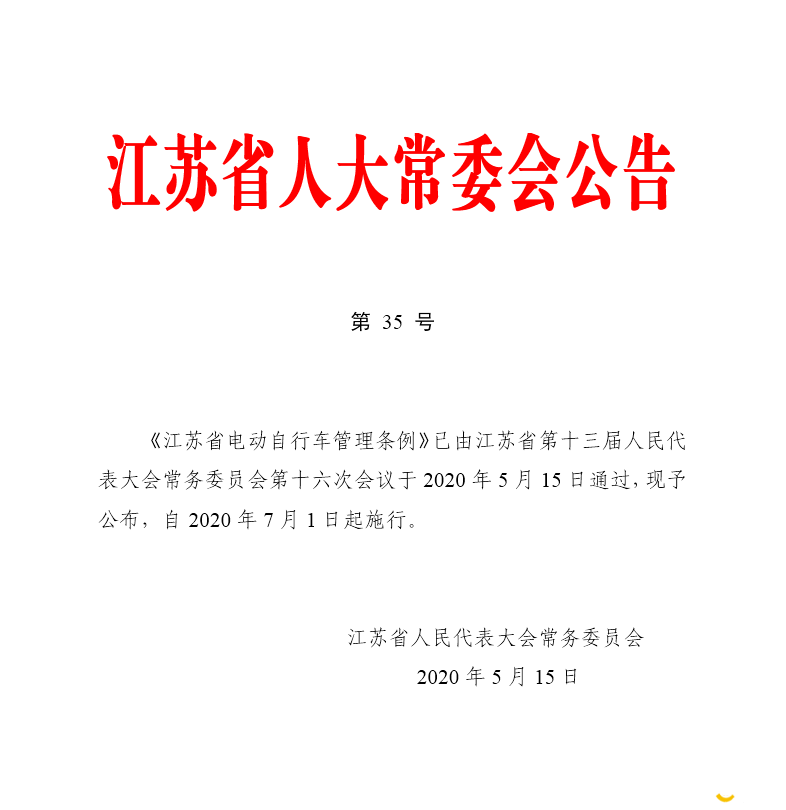 江苏省人大常委会公告

第 35 号

《江苏省电动自行车管理条例》已由江苏省第十三届人民代表大会常务委员会第十六次会议于 2020 年 5 月 15 日通过，现予公布，自 2020 年 7 月 1 日起施行。

江苏省人民代表大会常务委员会

2020 年 5 月 15 日